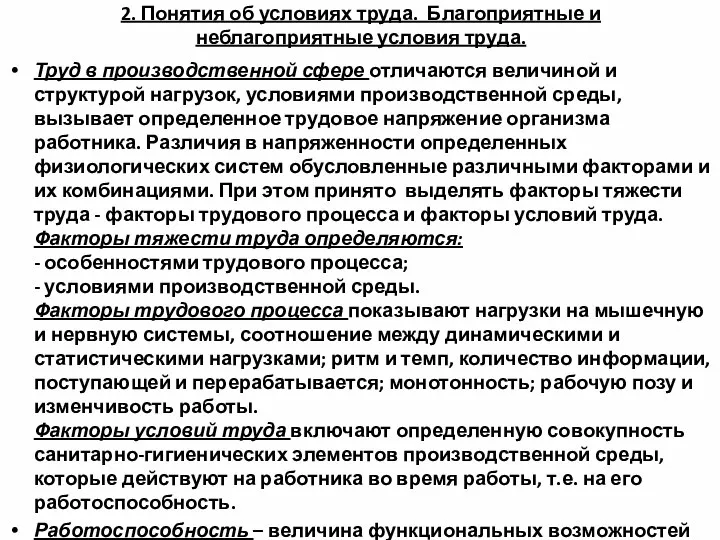 2. Понятия об условиях труда. Благоприятные и неблагоприятные условия труда.

• Труд в производственной сфере отличаются величиной и структурой нагрузок, условиями производственной среды, вызывает определенное трудовое напряжение организма работника. Различия в напряженности определенных физиологических систем обусловленные различными факторами и их комбинациями. При этом принято выделять факторы тяжести труда - факторы трудового процесса и факторы условий труда.
Факторы тяжести труда определяются:
- особенностями трудового процесса;
- условиями производственной среды.
Факторы трудового процесса показывают нагрузки на мышечную и нервную системы, соотношение между динамическими и статистическими нагрузками; ритм и темп, количество информации, поступающей и перерабатывается; монотонность; рабочую позу и изменчивость работы.
Факторы условий труда включают определенную совокупность санитарно-гигиенических элементов производственной среды, которые действуют на работника во время работы, т.е. на его работоспособность.

• Работоспособность – величина функциональных возможностей